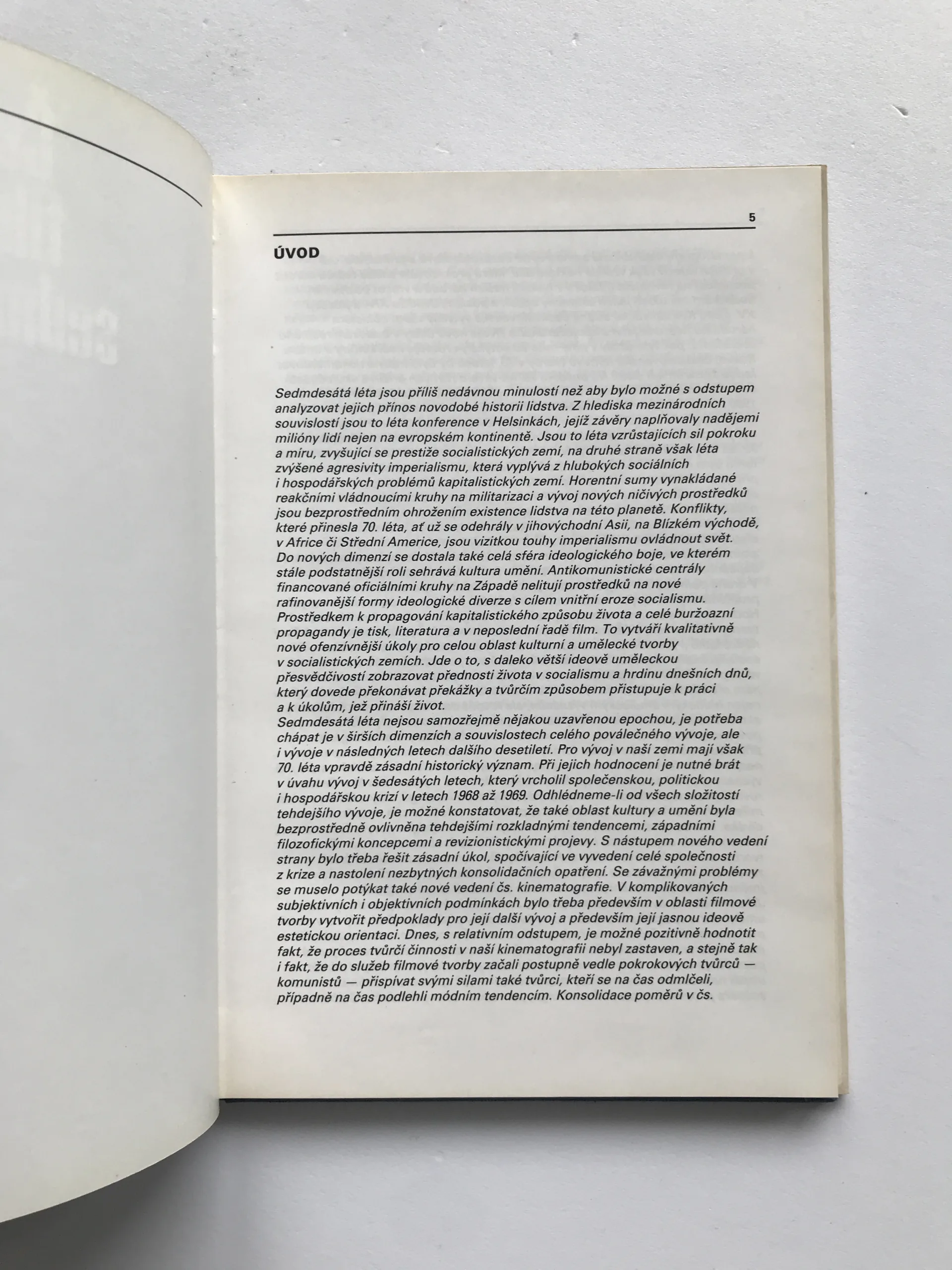 5

ÚVOD

Sedmdesátá léta jsou příliš nedávnou minulostí než aby bylo možné s odstupem analyzovat jejich přínos novodobé historii lidstva. Z hlediska mezinárodních souvislostí jsou to léta konference v Helsinkách, jejíž závěry naplňovaly nadějemi milióny lidí nejen na evropském kontinentě. Jsou to léta vzrůstajících sil pokroku a míru, zvyšující se prestiže socialistických zemí, na druhé straně však léta zvýšené agresivity imperialismu, která vyplývá z hlubokých sociálních i hospodářských problémů kapitalistických zemí. Horentní sumy vynakládané reakčními vládnoucími kruhy na militarizaci a vývoj nových ničivých prostředků jsou bezprostředním ohrožením existence lidstva na této planetě. Konflikty, které přinesla 70. léta, ať už se odehrály v jihovýchodní Asii, na Blízkém východě, v Africe či Střední Americe, jsou vizitkou touhy imperialismu ovládnout svět. Do nových dimenzí se dostala také celá sféra ideologického boje, ve kterém stále podstatnější roli sehrává kultura umění. Antikomunistické centrály financované oficiálními kruhy na Západě nelitují prostředků na nové rafinovanější formy ideologické diverze s cílem vnitřní eroze socialismu. Prostředkem k propagování kapitalistického způsobu života a celé buržoazní propagandy je tisk, literatura a v neposlední řadě film. To vytváří kvalitativně nové ofenzívnější úkoly pro celou oblast kulturní a umělecké tvorby v socialistických zemích. Jde o to, s daleko větší ideově uměleckou přesvědčivostí zobrazovat přednosti života v socialismu a hrdinu dnešních dnů, který dovede překonávat překážky a tvůrčím způsobem přistupuje k práci a k úkolům, jež přináší život.
Sedmdesátá léta nejsou samozřejmě nějakou uzavřenou epochou, je potřeba chápat je v širších dimenzích a souvislostech celého poválečného vývoje, ale i vývoje v následných letech dalšího desetiletí. Pro vývoj v naší zemi mají však 70. léta vpravdě zásadní historický význam. Při jejich hodnocení je nutné brát v úvahu vývoj v šedesátých letech, který vrcholil společenskou, politickou i hospodářskou krizí v letech 1968 až 1969. Odhlédneme-li od všech složitostí tehdejšího vývoje, je možné konstatovat, že také oblast kultury a umění byla bezprostředně ovlivněna tehdejšími rozkladnými tendencemi, západními filozofickými koncepcemi a revizionistickými projevy. S nástupem nového vedení strany bylo třeba řešit zásadní úkol, spočívající ve vyvedení celé společnosti z krize a nastolení nezbytných konsolidačních opatření. Se závažnými problémy se muselo potýkat také nové vedení čs. kinematografie. V komplikovaných subjektivních i objektivních podmínkách bylo třeba především v oblasti filmové tvorby vytvořit předpoklady pro její další vývoj a především její jasnou ideově estetickou orientaci. Dnes, s relativním odstupem, je možné pozitivně hodnotit fakt, že proces tvůrčí činnosti v naší kinematografii nebyl zastaven, a stejně tak i fakt, že do služeb filmové tvorby začali postupně vedle pokrokových tvůrců — komunistů — přispívat svými silami také tvůrci, kteří se na čas odmlčeli, případně na čas podlehli módním tendencím. Konsolidace poměrů v čs.